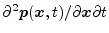 $\partial^2 \boldsymbol{p}(\boldsymbol{x}, t)/\partial \boldsymbol{x} \partial t$